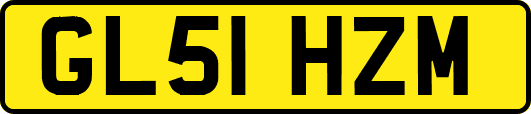 GL51 HZM